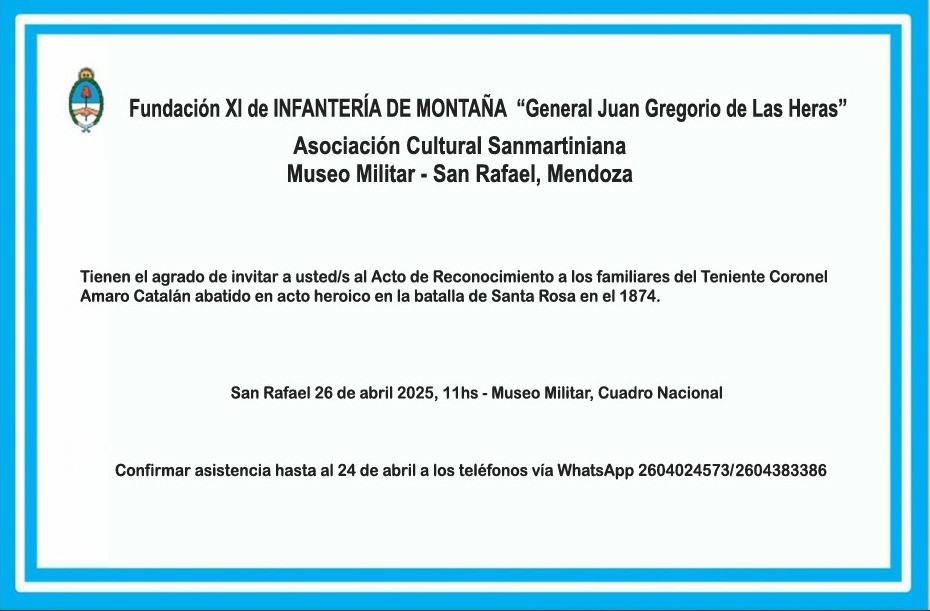 Fundación XI de INFANTERÍA DE MONTAÑA "General Juan Gregorio de Las Heras"

Asociación Cultural Sanmartiniana
Museo Militar - San Rafael, Mendoza

Tienen el agrado de invitar a usted/s al Acto de Reconocimiento a los familiares del Teniente Coronel Amaro Catalán abatido en acto heroico en la batalla de Santa Rosa en el 1874.

San Rafael 26 de abril 2025, 11hs - Museo Militar, Cuadro Nacional

Confirmar asistencia hasta al 24 de abril a los teléfonos vía WhatsApp 2604024573/2604383386